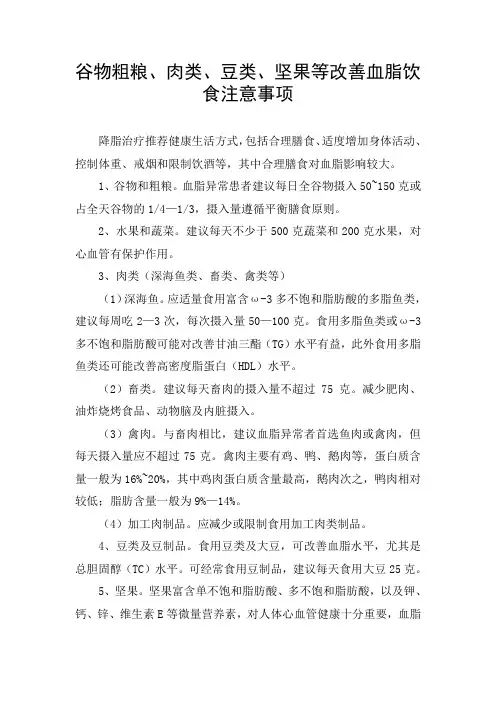 谷物粗粮、肉类、豆类、坚果等改善血脂饮食注意事项

降脂治疗推荐健康生活方式，包括合理膳食、适度增加身体活动、控制体重、戒烟和限制饮酒等，其中合理膳食对血脂影响较大。

1、谷物和粗粮。血脂异常患者建议每日全谷物摄入 50~150 克或占全天谷物的 1/4—1/3，摄入量遵循平衡膳食原则。

2、水果和蔬菜。建议每天不少于 500 克蔬菜和 200 克水果，对心血管有保护作用。

3、肉类（深海鱼类、畜类、禽类等）

（1）深海鱼。应适量食用富含ω-3 多不饱和脂肪酸的多脂鱼类，建议每周吃 2—3 次，每次摄入量 50—100 克。食用多脂鱼类或ω-3 多不饱和脂肪酸可能对改善甘油三酯（TG）水平有益，此外食用多脂鱼类还可能改善高密度脂蛋白（HDL）水平。

（2）畜类。建议每天畜肉的摄入量不超过 75 克。减少肥肉、油炸烧烤食品、动物脑及内脏摄入。

（3）禽肉。与畜肉相比，建议血脂异常者首选鱼肉或禽肉，但每天摄入量应不超过 75 克。禽肉主要有鸡、鸭、鹅肉等，蛋白质含量一般为 16%~20%，其中鸡肉蛋白质含量最高，鹅肉次之，鸭肉相对较低；脂肪含量一般为 9%—14%。

（4）加工肉制品。应减少或限制食用加工肉类制品。

4、豆类及豆制品。食用豆类及大豆，可改善血脂水平，尤其是总胆固醇（TC）水平。可经常食用豆制品，建议每天食用大豆 25 克。

5、坚果。坚果富含单不饱和脂肪酸、多不饱和脂肪酸，以及钾、钙、锌、维生素 E 等微量营养素，对人体心血管健康十分重要，血脂